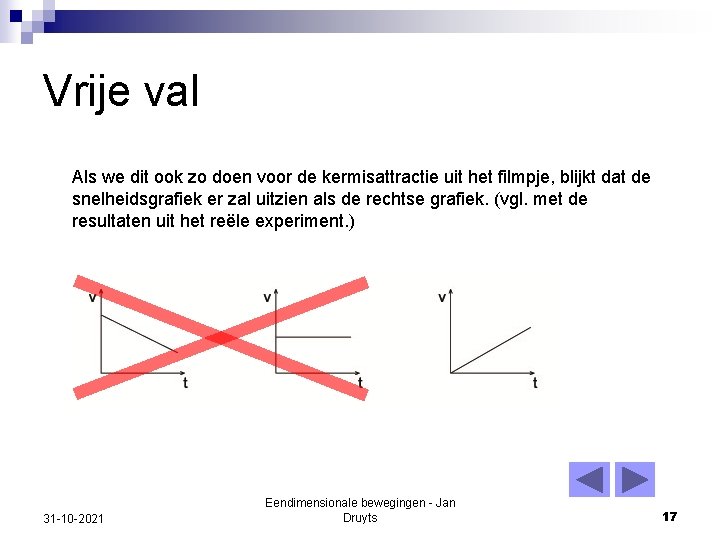 Vrije val

Als we dit ook zo doen voor de kermisattractie uit het filmpje, blijkt dat de snelheidsgrafiek er zal uitzien als de rechtse grafiek. (vgl. met de resultaten uit het reële experiment.)

v
t
v
t
v
t

31-10-2021

Eendimensionale bewegingen - Jan Druyts

17